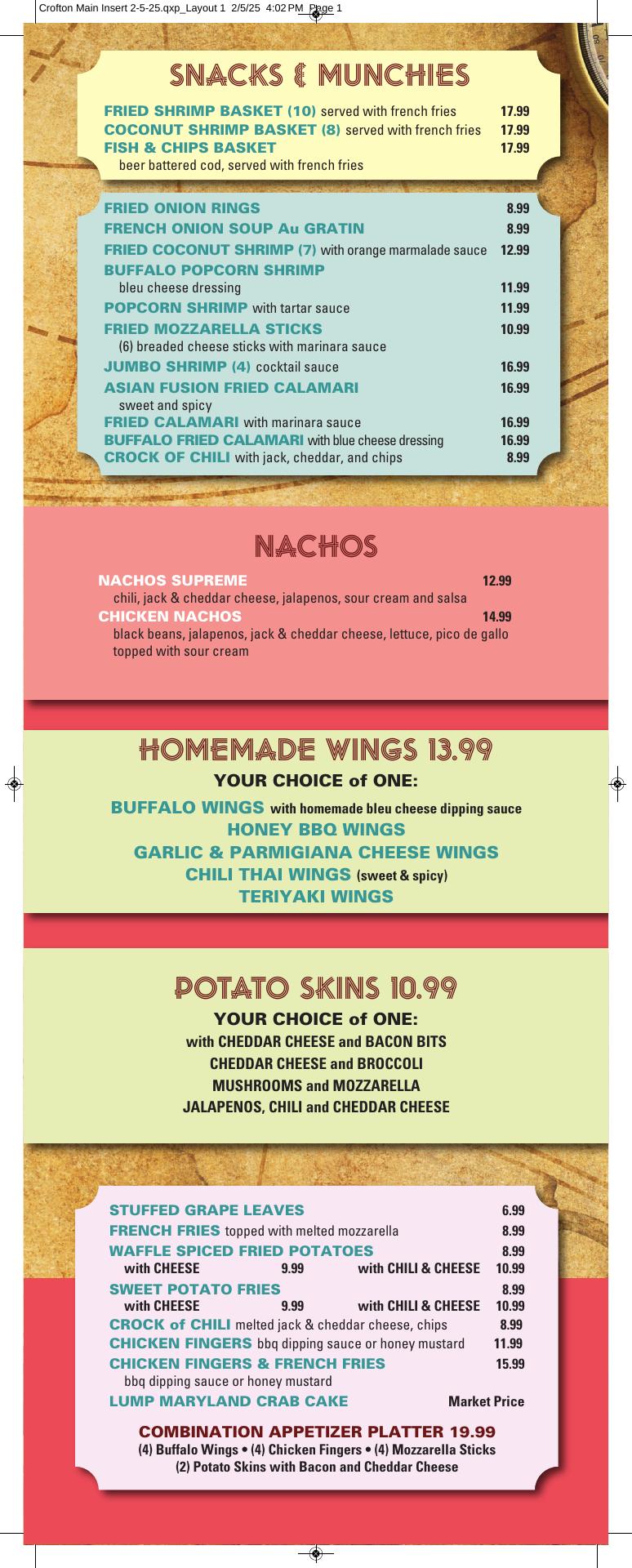 Crofton Main Insert 2-5-25.qxp_Layout 1 2/5/25 4:02 PM Page 1

SNACKS & MUNCHIES

FRIED SHRIMP BASKET (10) served with french fries 17.99
COCONUT SHRIMP BASKET (8) served with french fries 17.99
FISH & CHIPS BASKET 17.99
beer battered cod, served with french fries

FRIED ONION RINGS 8.99
FRENCH ONION SOUP Au GRATIN 8.99
FRIED COCONUT SHRIMP (7) with orange marmalade sauce 12.99
BUFFALO POPCORN SHRIMP
bleu cheese dressing 11.99
POPCORN SHRIMP with tartar sauce 11.99
FRIED MOZZARELLA STICKS 10.99
(6) breaded cheese sticks with marinara sauce
JUMBO SHRIMP (4) cocktail sauce 16.99
ASIAN FUSION FRIED CALAMARI 16.99
sweet and spicy
FRIED CALAMARI with marinara sauce 16.99
BUFFALO FRIED CALAMARI with blue cheese dressing 16.99
CROCK OF CHILI with jack, cheddar, and chips 8.99

NACHOS

NACHOS SUPREME 12.99
chili, jack & cheddar cheese, jalapenos, sour cream and salsa
CHICKEN NACHOS 14.99
black beans, jalapenos, jack & cheddar cheese, lettuce, pico de gallo topped with sour cream

HOMEMADE WINGS 13.99
YOUR CHOICE of ONE:
BUFFALO WINGS with homemade bleu cheese dipping sauce
HONEY BBQ WINGS
GARLIC & PARMIGIANA CHEESE WINGS
CHILI THAI WINGS (sweet & spicy)
TERIYAKI WINGS

POTATO SKINS 10.99
YOUR CHOICE of ONE:
with CHEDDAR CHEESE and BACON BITS
CHEDDAR CHEESE and BROCCOLI
MUSHROOMS and MOZZARELLA
JALAPENOS, CHILI and CHEDDAR CHEESE

STUFFED GRAPE LEAVES 6.99
FRENCH FRIES topped with melted mozzarella 8.99
WAFFLE SPICED FRIED POTATOES 8.99
with CHEESE 9.99 with CHILI & CHEESE 10.99
SWEET POTATO FRIES 8.99
with CHEESE 9.99 with CHILI & CHEESE 10.99
CROCK of CHILI melted jack & cheddar cheese, chips 8.99
CHICKEN FINGERS bbq dipping sauce or honey mustard 11.99
CHICKEN FINGERS & FRENCH FRIES 15.99
bbq dipping sauce or honey mustard
LUMP MARYLAND CRAB CAKE Market Price

COMBINATION APPETIZER PLATTER 19.99
(4) Buffalo Wings • (4) Chicken Fingers • (4) Mozzarella Sticks
(2) Potato Skins with Bacon and Cheddar Cheese